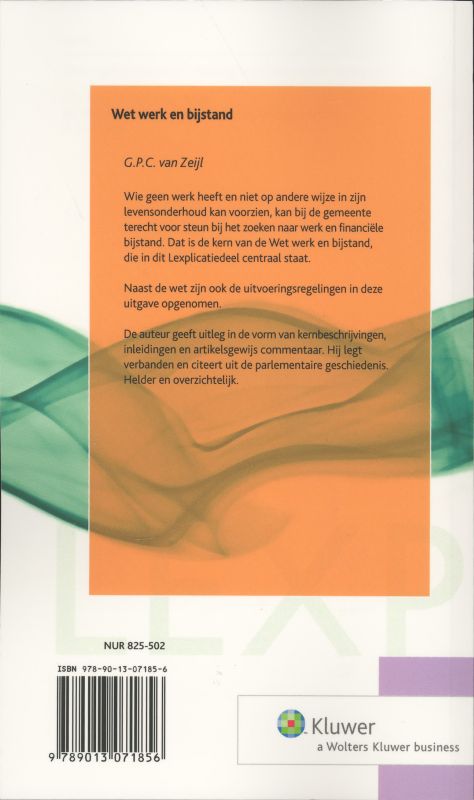 Wet werk en bijstand

G.P.C. van Zeijl

Wie geen werk heeft en niet op andere wijze in zijn levensonderhoud kan voorzien, kan bij de gemeente terecht voor steun bij het zoeken naar werk en financiële bijstand. Dat is de kern van de Wet werk en bijstand, die in dit Lexplicatiedeel centraal staat.

Naast de wet zijn ook de uitvoeringsregelingen in deze uitgave opgenomen.

De auteur geeft uitleg in de vorm van kernbeschrijvingen, inleidingen en artikelsgewijs commentaar. Hij legt verbanden en citeert uit de parlementaire geschiedenis. Helder en overzichtelijk.

LEXP

NUR 825-502

ISBN 978-90-13-07185-6

9 789013 071856

Kluwer
a Wolters Kluwer business